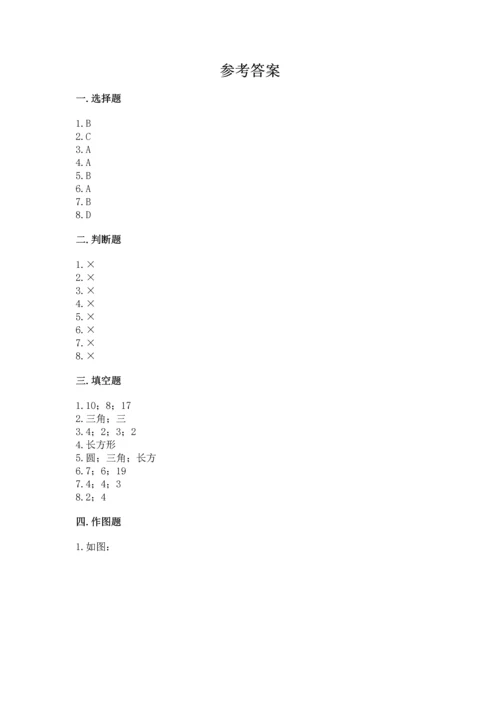 参考答案

一. 选择题

1. B
2. C
3. A
4. A
5. B
6. A
7. B
8. D

二. 判断题

1. ×
2. ×
3. ×
4. ×
5. ×
6. ×
7. ×
8. ×

三. 填空题

1. 10；8；17
2. 三角；三
3. 4；2；3；2
4. 长方形
5. 圆；三角；长方
6. 7；6；19
7. 4；4；3
8. 2；4

四. 作图题

1. 如图：